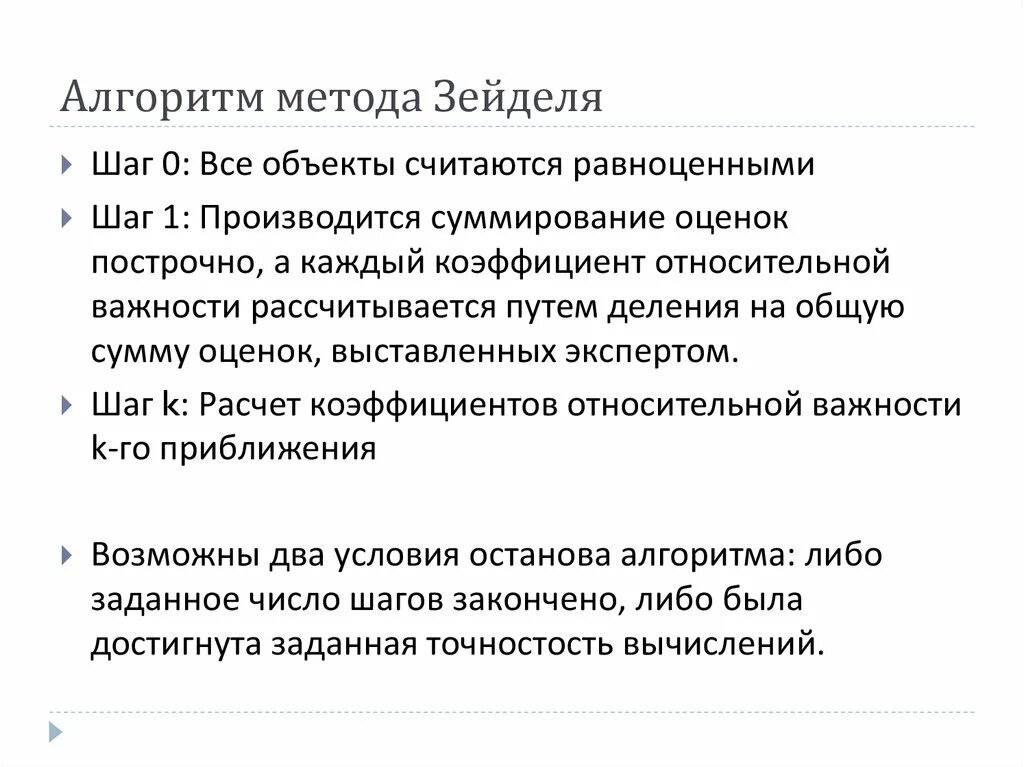 Алгоритм метода Зейделя

Шаг 0: Все объекты считаются равноценными

Шаг 1: Производится суммирование оценок построчно, а каждый коэффициент относительной важности рассчитывается путем деления на общую сумму оценок, выставленных экспертом.

Шаг k: Расчет коэффициентов относительной важности k-го приближения

Возможны два условия останова алгоритма: либо заданное число шагов закончено, либо была достигнута заданная точностость вычислений.